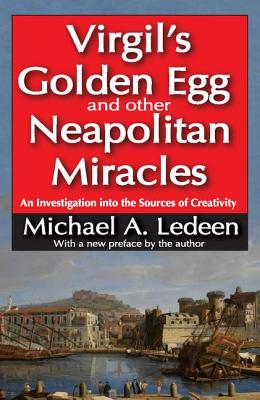 Virgil's Golden Egg and other Neapolitan Miracles

An Investigation into the Sources of Creativity

Michael A. Ledeen

With a new preface by the author